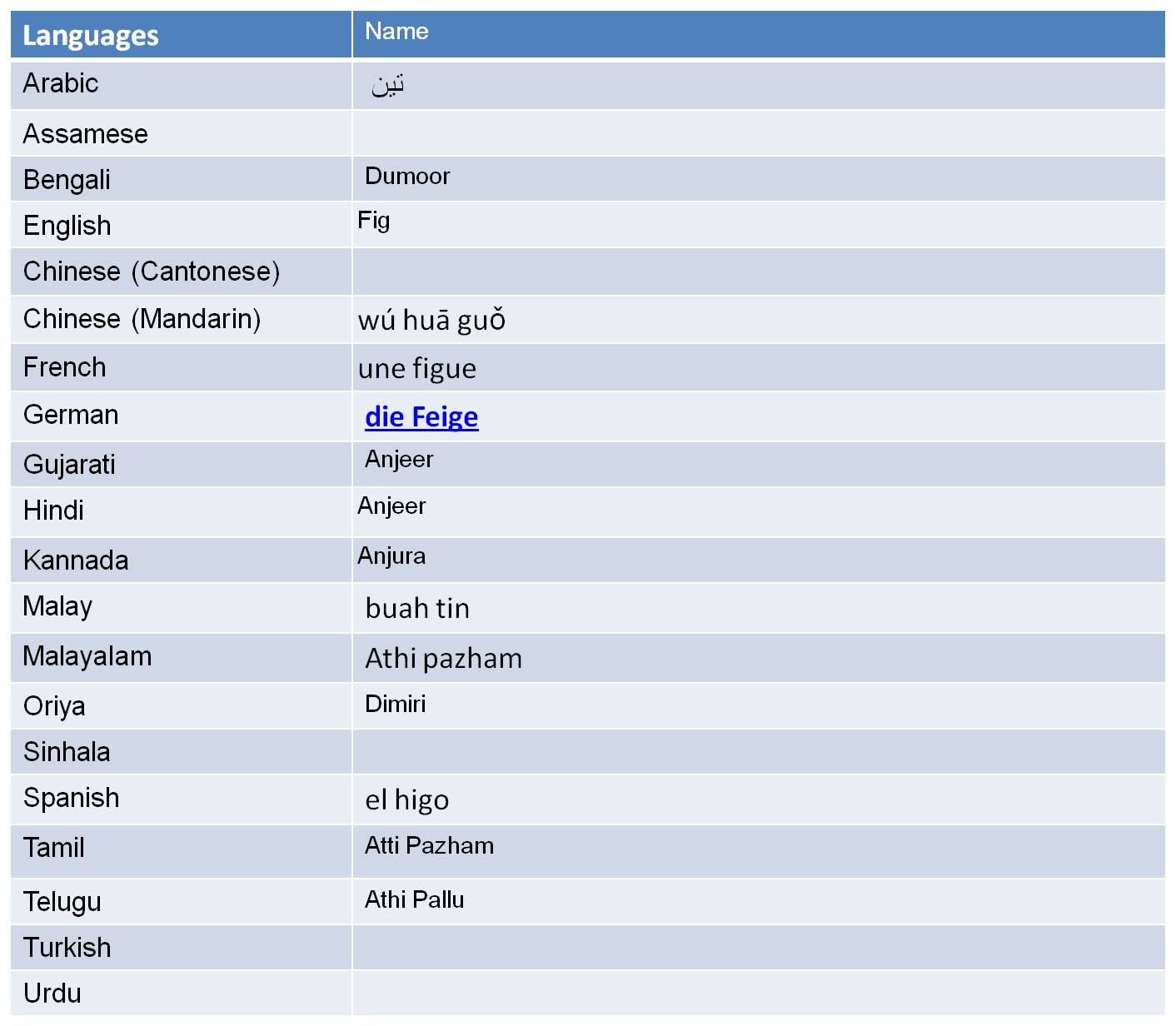 | Languages | Name |
|---|---|
| Arabic | تين |
| Assamese | |
| Bengali | Dumoor |
| English | Fig |
| Chinese (Cantonese) | |
| Chinese (Mandarin) | wú huā guǒ |
| French | une figue |
| German | die Feige |
| Gujarati | Anjeer |
| Hindi | Anjeer |
| Kannada | Anjura |
| Malay | buah tin |
| Malayalam | Athi pazham |
| Oriya | Dimiri |
| Sinhala | |
| Spanish | el higo |
| Tamil | Atti Pazham |
| Telugu | Athi Pallu |
| Turkish | |
| Urdu | |